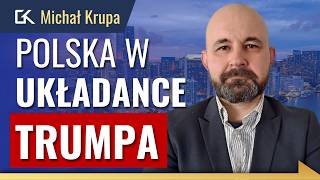 GK Michał Krupa

POLSKA W UKŁADANCE TRUMPA